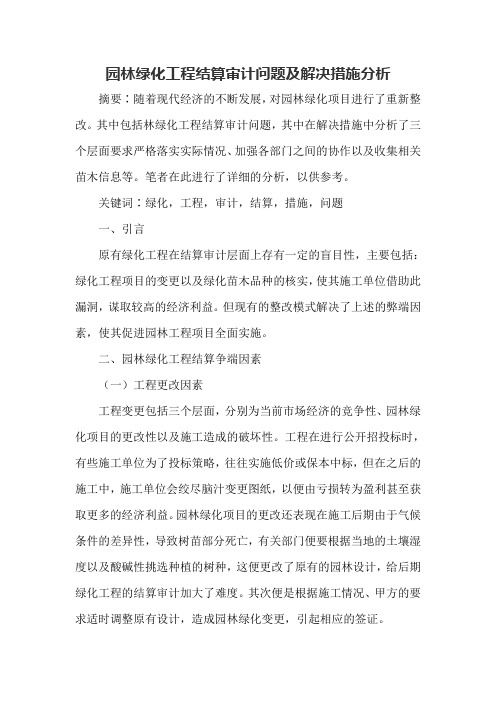 园林绿化工程结算审计问题及解决措施分析

摘要：随着现代经济的不断发展，对园林绿化项目进行了重新整改。其中包括林绿化工程结算审计问题，其中在解决措施中分析了三个层面要求严格落实实际情况、加强各部门之间的协作以及收集相关苗木信息等。笔者在此进行了详细的分析，以供参考。

关键词：绿化，工程，审计，结算，措施，问题

一、引言

原有绿化工程在结算审计层面上存有一定的盲目性，主要包括：绿化工程项目的变更以及绿化苗木品种的核实，使其施工单位借助此漏洞，谋取较高的经济利益。但现有的整改模式解决了上述的弊端因素，使其促进园林工程项目全面实施。

二、园林绿化工程结算争端因素

（一）工程更改因素

工程变更包括三个层面，分别为当前市场经济的竞争性、园林绿化项目的更改性以及施工造成的破坏性。工程在进行公开招投标时，有些施工单位为了投标策略，往往实施低价或保本中标，但在之后的施工中，施工单位会绞尽脑汁变更图纸，以便由亏损转为盈利甚至获取更多的经济利益。园林绿化项目的更改还表现在施工后期由于气候条件的差异性，导致树苗部分死亡，有关部门便要根据当地的土壤湿度以及酸碱性挑选种植的树种，这便更改了原有的园林设计，给后期绿化工程的结算审计加大了难度。其次便是根据施工情况、甲方的要求适时调整原有设计，造成园林绿化变更，引起相应的签证。